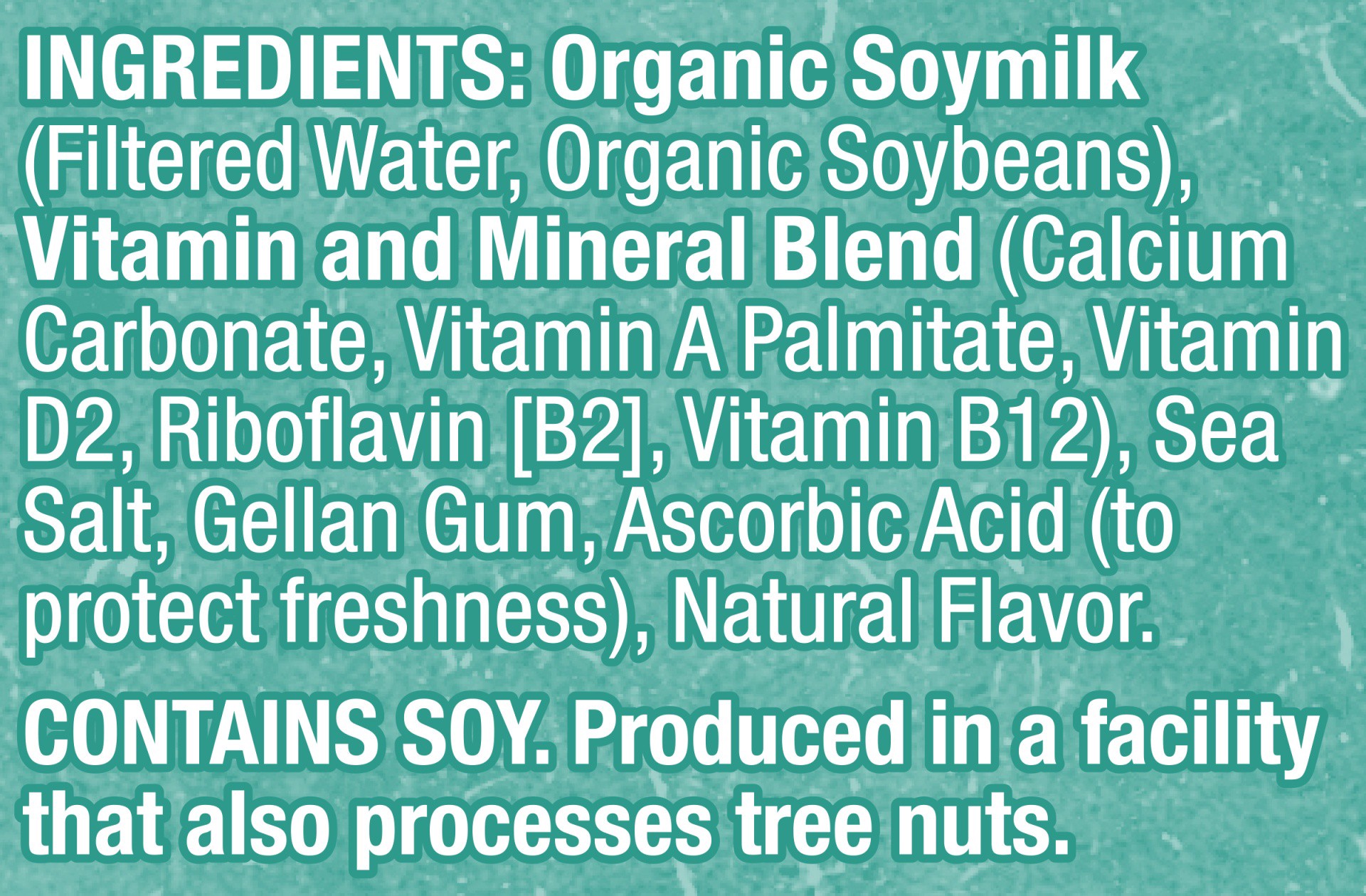 INGREDIENTS: Organic Soymilk (Filtered Water, Organic Soybeans), Vitamin and Mineral Blend (Calcium Carbonate, Vitamin A Palmitate, Vitamin D2, Riboflavin [B2], Vitamin B12), Sea Salt, Gellan Gum, Ascorbic Acid (to protect freshness), Natural Flavor.

CONTAINS SOY. Produced in a facility that also processes tree nuts.